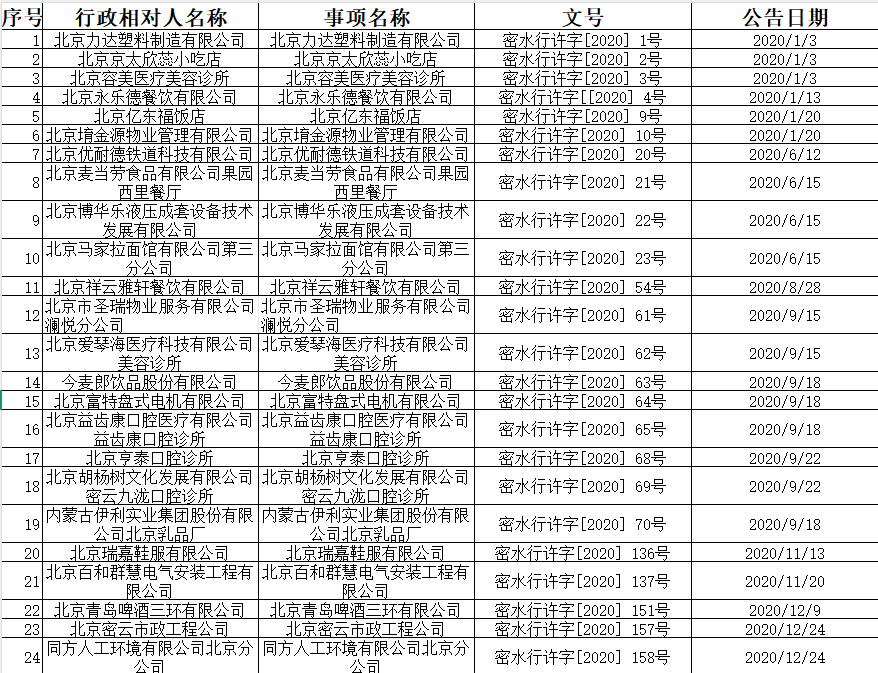 | 序号 | 行政相对人名称 | 事项名称 | 文号 | 公告日期 |
|---|---|---|---|---|
| 1 | 北京力达塑料制造有限公司 | 北京力达塑料制造有限公司 | 密水行许字[2020] 1号 | 2020/1/3 |
| 2 | 北京京太欣蕊小吃店 | 北京京太欣蕊小吃店 | 密水行许字[2020] 2号 | 2020/1/3 |
| 3 | 北京容美医疗美容诊所 | 北京容美医疗美容诊所 | 密水行许字[2020] 3号 | 2020/1/3 |
| 4 | 北京永乐德餐饮有限公司 | 北京永乐德餐饮有限公司 | 密水行许字[[2020] 4号 | 2020/1/13 |
| 5 | 北京亿东福饭店 | 北京亿东福饭店 | 密水行许字[2020] 9号 | 2020/1/20 |
| 6 | 北京堉金源物业管理有限公司 | 北京堉金源物业管理有限公司 | 密水行许字[2020] 10号 | 2020/1/20 |
| 7 | 北京优耐德铁道科技有限公司 | 北京优耐德铁道科技有限公司 | 密水行许字[2020] 20号 | 2020/6/12 |
| 8 | 北京麦当劳食品有限公司果园西里餐厅 | 北京麦当劳食品有限公司果园西里餐厅 | 密水行许字[2020] 21号 | 2020/6/15 |
| 9 | 北京博华乐液压成套设备技术发展有限公司 | 北京博华乐液压成套设备技术发展有限公司 | 密水行许字[2020] 22号 | 2020/6/15 |
| 10 | 北京马家拉面馆有限公司第三分公司 | 北京马家拉面馆有限公司第三分公司 | 密水行许字[2020] 23号 | 2020/6/15 |
| 11 | 北京祥云雅轩餐饮有限公司 | 北京祥云雅轩餐饮有限公司 | 密水行许字[2020] 54号 | 2020/8/28 |
| 12 | 北京市圣瑞物业服务有限公司澜悦分公司 | 北京市圣瑞物业服务有限公司澜悦分公司 | 密水行许字[2020] 61号 | 2020/9/15 |
| 13 | 北京爱琴海医疗科技有限公司美容诊所 | 北京爱琴海医疗科技有限公司美容诊所 | 密水行许字[2020] 62号 | 2020/9/15 |
| 14 | 今麦郎饮品股份有限公司 | 今麦郎饮品股份有限公司 | 密水行许字[2020] 63号 | 2020/9/18 |
| 15 | 北京富特盘式电机有限公司 | 北京富特盘式电机有限公司 | 密水行许字[2020] 64号 | 2020/9/18 |
| 16 | 北京益齿康口腔医疗有限公司益齿康口腔诊所 | 北京益齿康口腔医疗有限公司益齿康口腔诊所 | 密水行许字[2020] 65号 | 2020/9/18 |
| 17 | 北京亨泰口腔诊所 | 北京亨泰口腔诊所 | 密水行许字[2020] 68号 | 2020/9/22 |
| 18 | 北京胡杨树文化发展有限公司密云九泷口腔诊所 | 北京胡杨树文化发展有限公司密云九泷口腔诊所 | 密水行许字[2020] 69号 | 2020/9/22 |
| 19 | 内蒙古伊利实业集团股份有限公司北京乳品厂 | 内蒙古伊利实业集团股份有限公司北京乳品厂 | 密水行许字[2020] 70号 | 2020/9/18 |
| 20 | 北京瑞嘉鞋服有限公司 | 北京瑞嘉鞋服有限公司 | 密水行许字[2020] 136号 | 2020/11/13 |
| 21 | 北京百和群慧电气安装工程有限公司 | 北京百和群慧电气安装工程有限公司 | 密水行许字[2020] 137号 | 2020/11/20 |
| 22 | 北京青岛啤酒三环有限公司 | 北京青岛啤酒三环有限公司 | 密水行许字[2020] 151号 | 2020/12/9 |
| 23 | 北京密云市政工程公司 | 北京密云市政工程公司 | 密水行许字[2020] 157号 | 2020/12/24 |
| 24 | 同方人工环境有限公司北京分公司 | 同方人工环境有限公司北京分公司 | 密水行许字[2020] 158号 | 2020/12/24 |